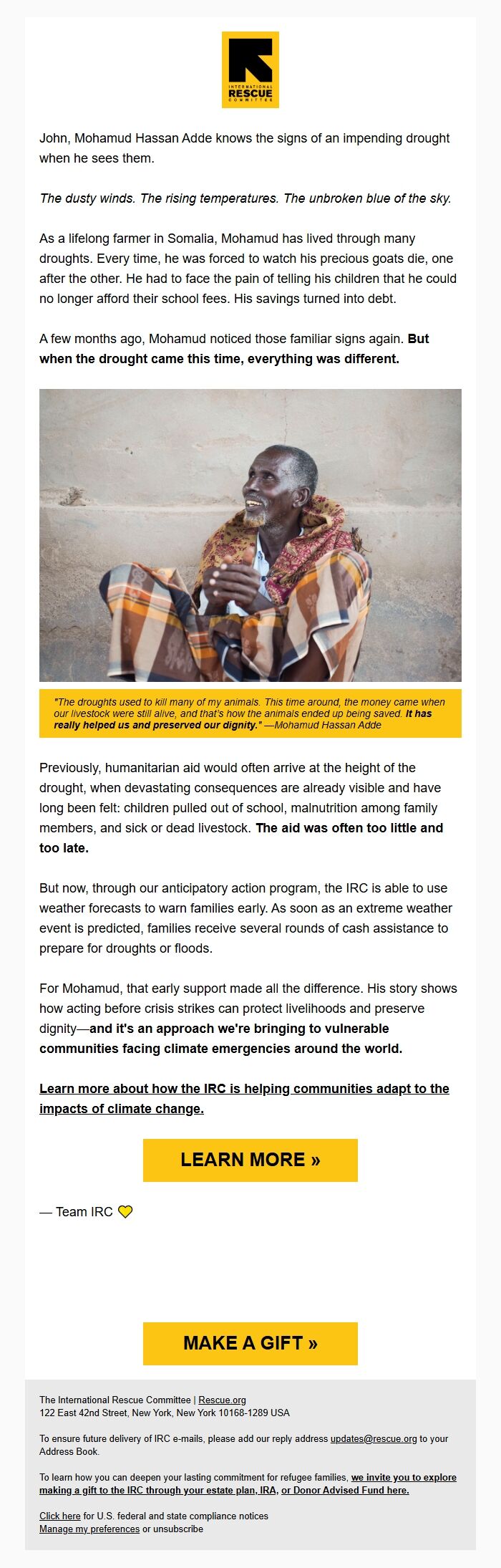 INTERNATIONAL RESCUE COMMITTEE

John, Mohamud Hassan Adde knows the signs of an impending drought when he sees them.

The dusty winds. The rising temperatures. The unbroken blue of the sky.

As a lifelong farmer in Somalia, Mohamud has lived through many droughts. Every time, he was forced to watch his precious goats die, one after the other. He had to face the pain of telling his children that he could no longer afford their school fees. His savings turned into debt.

A few months ago, Mohamud noticed those familiar signs again. But when the drought came this time, everything was different.

"The droughts used to kill many of my animals. This time around, the money came when our livestock were still alive, and that's how the animals ended up being saved. It has really helped us and preserved our dignity." —Mohamud Hassan Adde

Previously, humanitarian aid would often arrive at the height of the drought, when devastating consequences are already visible and have long been felt: children pulled out of school, malnutrition among family members, and sick or dead livestock. The aid was often too little and too late.

But now, through our anticipatory action program, the IRC is able to use weather forecasts to warn families early. As soon as an extreme weather event is predicted, families receive several rounds of cash assistance to prepare for droughts or floods.

For Mohamud, that early support made all the difference. His story shows how acting before crisis strikes can protect livelihoods and preserve dignity—and it's an approach we're bringing to vulnerable communities facing climate emergencies around the world.

Learn more about how the IRC is helping communities adapt to the impacts of climate change.

LEARN MORE »

— Team IRC

MAKE A GIFT »

The International Rescue Committee | Rescue.org
122 East 42nd Street, New York, New York 10168-1289 USA

To ensure future delivery of IRC e-mails, please add our reply address updates@rescue.org to your Address Book.

To learn how you can deepen your lasting commitment for refugee families, we invite you to explore making a gift to the IRC through your estate plan, IRA, or Donor Advised Fund here.

Click here for U.S. federal and state compliance notices
Manage my preferences or unsubscribe